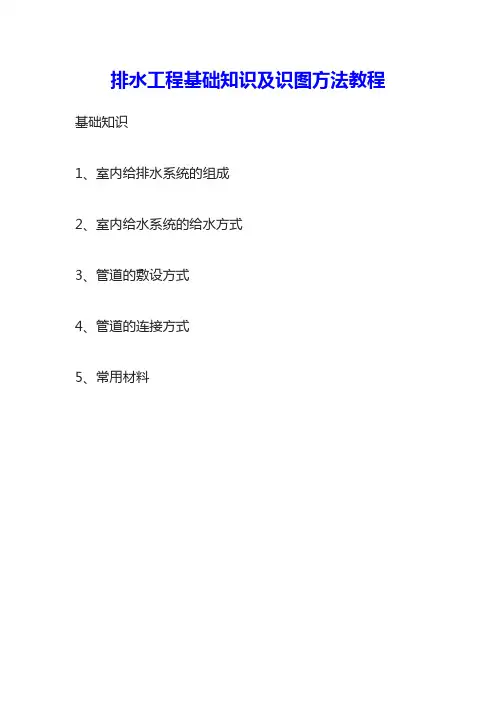 排水工程基础知识及识图方法教程

基础知识

1、室内给排水系统的组成

2、室内给水系统的给水方式

3、管道的敷设方式

4、管道的连接方式

5、常用材料